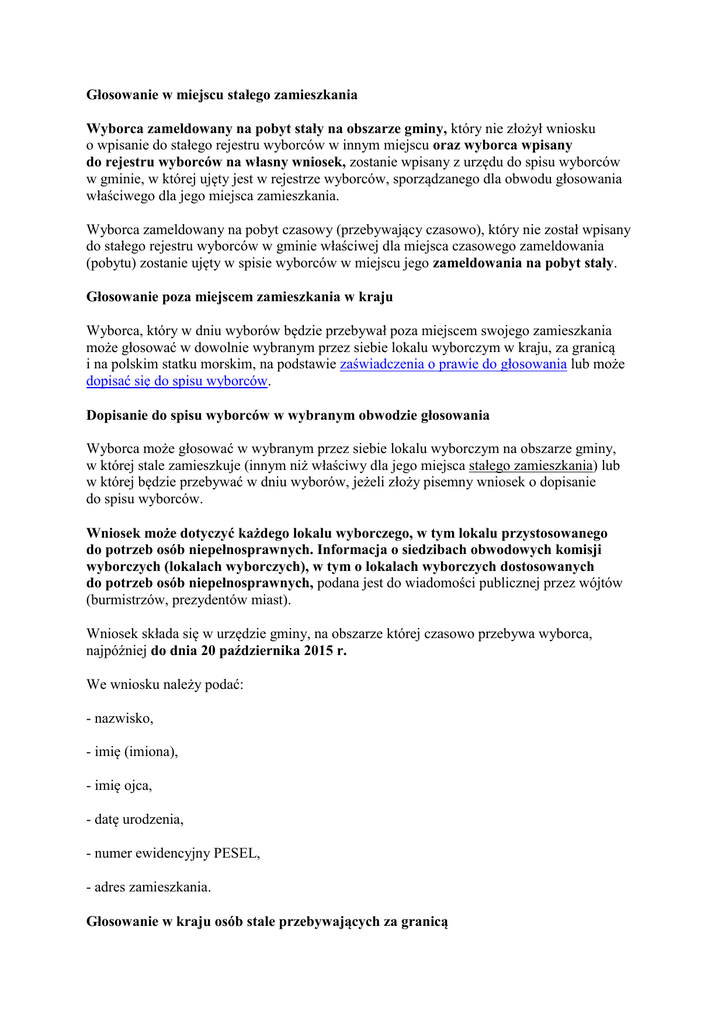 Głosowanie w miejscu stałego zamieszkania

Wyborca zameldowany na pobyt stały na obszarze gminy, który nie złożył wniosku o wpisanie do stałego rejestru wyborców w innym miejscu oraz wyborca wpisany do rejestru wyborców na własny wniosek, zostanie wpisany z urzędu do spisu wyborców w gminie, w której ujęty jest w rejestrze wyborców, sporządzanego dla obwodu głosowania właściwego dla jego miejsca zamieszkania.

Wyborca zameldowany na pobyt czasowy (przebywający czasowo), który nie został wpisany do stałego rejestru wyborców w gminie właściwej dla miejsca czasowego zameldowania (pobytu) zostanie ujęty w spisie wyborców w miejscu jego zameldowania na pobyt stały.

Głosowanie poza miejscem zamieszkania w kraju

Wyborca, który w dniu wyborów będzie przebywał poza miejscem swojego zamieszkania może głosować w dowolnie wybranym przez siebie lokalu wyborczym w kraju, za granicą i na polskim statku morskim, na podstawie zaświadczenia o prawie do głosowania lub może dopisać się do spisu wyborców.

Dopisanie do spisu wyborców w wybranym obwodzie głosowania

Wyborca może głosować w wybranym przez siebie lokalu wyborczym na obszarze gminy, w której stale zamieszkuje (innym niż właściwy dla jego miejsca stałego zamieszkania) lub w której będzie przebywać w dniu wyborów, jeżeli złoży pisemny wniosek o dopisanie do spisu wyborców.

Wniosek może dotyczyć każdego lokalu wyborczego, w tym lokalu przystosowanego do potrzeb osób niepełnosprawnych. Informacja o siedzibach obwodowych komisji wyborczych (lokalach wyborczych), w tym o lokalach wyborczych dostosowanych do potrzeb osób niepełnosprawnych, podana jest do wiadomości publicznej przez wójtów (burmistrzów, prezydentów miast).

Wniosek składa się w urzędzie gminy, na obszarze której czasowo przebywa wyborca, najpóźniej do dnia 20 października 2015 r.

We wniosku należy podać:

- nazwisko,

- imię (imiona),

- imię ojca,

- datę urodzenia,

- numer ewidencyjny PESEL,

- adres zamieszkania.

Głosowanie w kraju osób stale przebywających za granicą